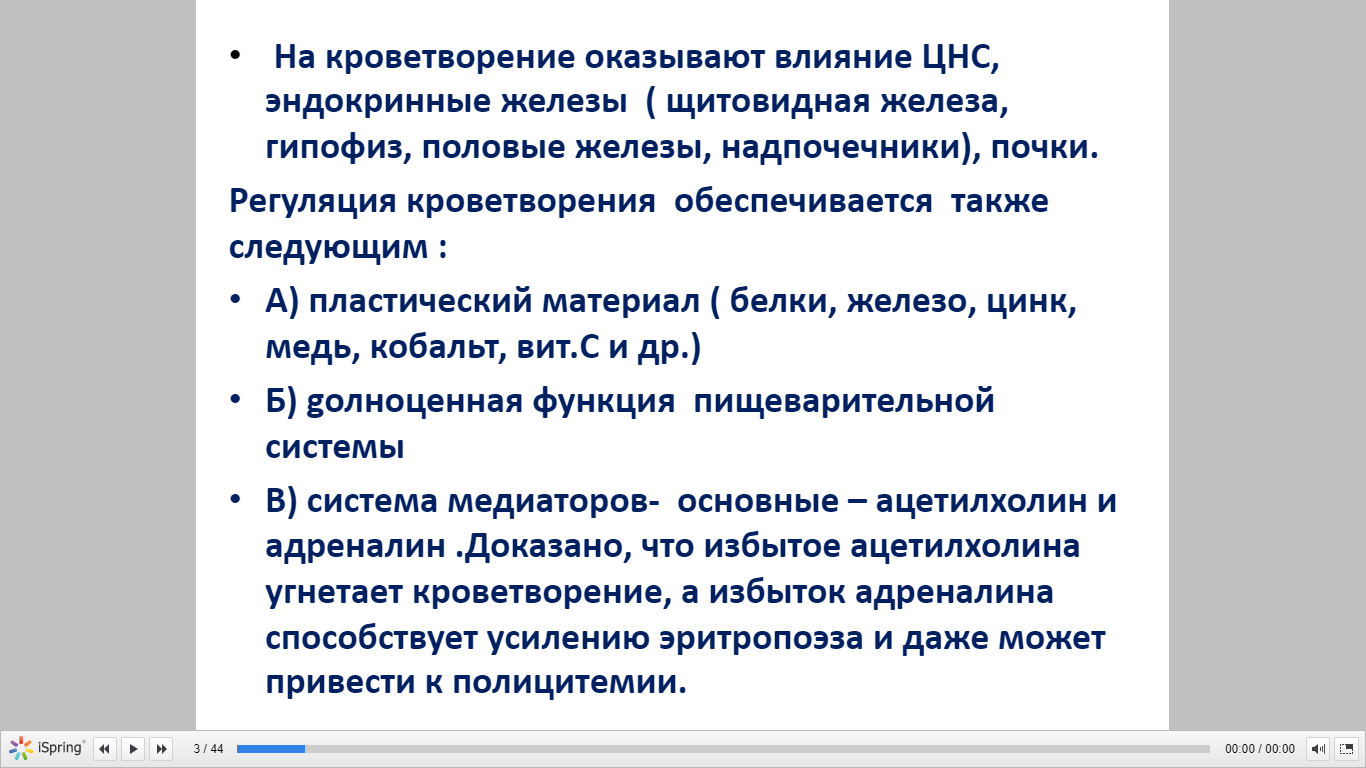 • На кроветворение оказывают влияние ЦНС, эндокринные железы ( щитовидная железа, гипофиз, половые железы, надпочечники), почки.

Регуляция кроветворения обеспечивается также следующим :

• А) пластический материал ( белки, железо, цинк, медь, кобальт, вит.С и др.)

• Б) gолноценная функция пищеварительной системы

• В) система медиаторов- основные – ацетилхолин и адреналин .Доказано, что избытое ацетилхолина угнетает кроветворение, а избыток адреналина способствует усилению эритропоэза и даже может привести к полицитемии.

iSpring 3 / 44 00:00 / 00:00